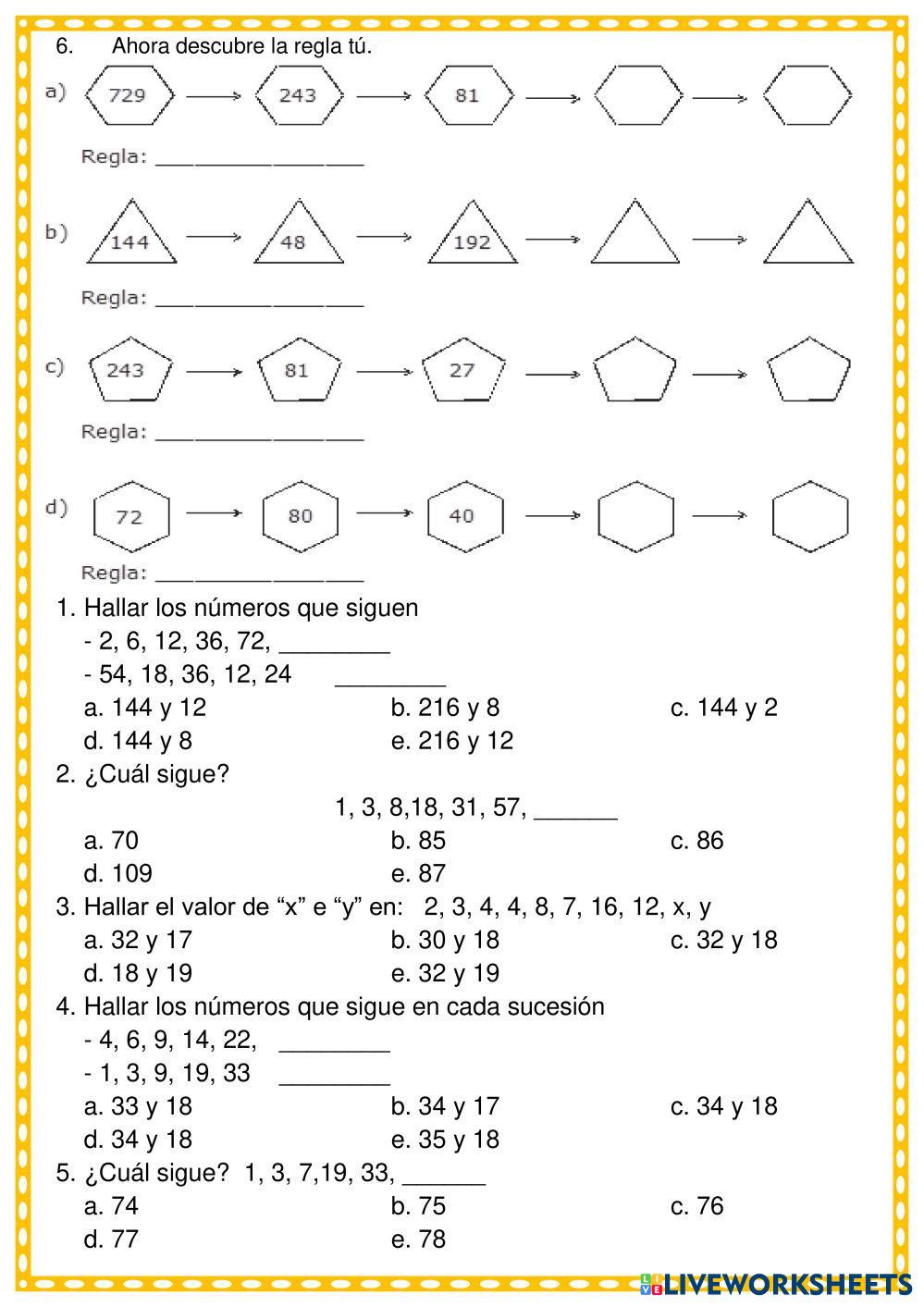 6. Ahora descubre la regla tú.

a) 729 → 243 → 81 → →

Regla: ________________

b) 144 → 48 → 192 → →

Regla: ________________

c) 243 → 81 → 27 → →

Regla: ________________

d) 72 → 80 → 40 → →

Regla: ________________

1. Hallar los números que siguen
- 2, 6, 12, 36, 72, ________
- 54, 18, 36, 12, 24 ________
a. 144 y 12
b. 216 y 8
c. 144 y 2
d. 144 y 8
e. 216 y 12

2. ¿Cuál sigue?
1, 3, 8,18, 31, 57, ______
a. 70
b. 85
c. 86
d. 109
e. 87

3. Hallar el valor de “x” e “y” en: 2, 3, 4, 4, 8, 7, 16, 12, x, y
a. 32 y 17
b. 30 y 18
c. 32 y 18
d. 18 y 19
e. 32 y 19

4. Hallar los números que sigue en cada sucesión
- 4, 6, 9, 14, 22, ________
- 1, 3, 9, 19, 33 ________
a. 33 y 18
b. 34 y 17
c. 34 y 18
d. 34 y 18
e. 35 y 18

5. ¿Cuál sigue? 1, 3, 7,19, 33, ______
a. 74
b. 75
c. 76
d. 77
e. 78

LIVEWORKSHEETS